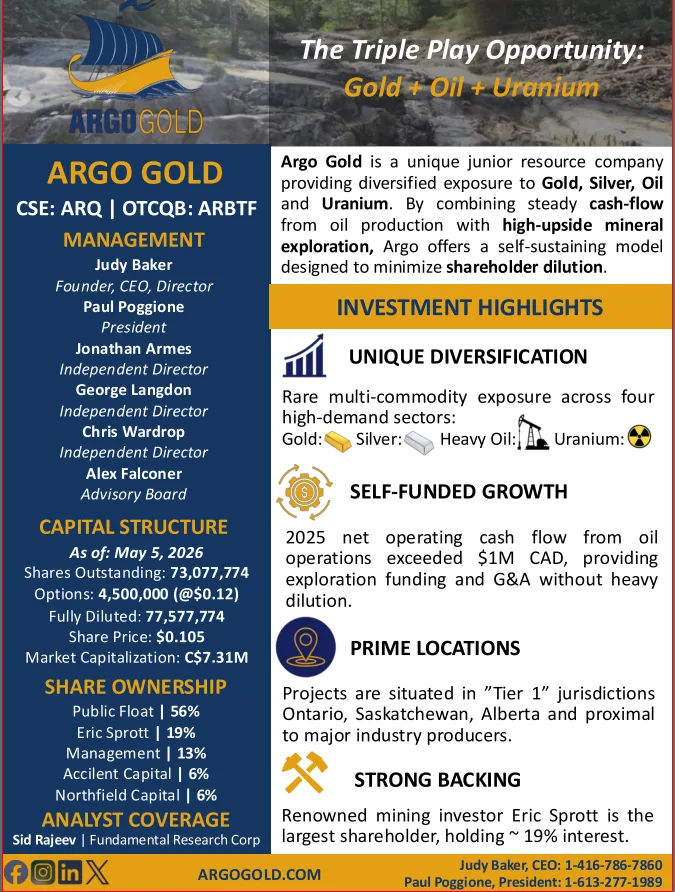 ARGOGOLD

The Triple Play Opportunity:
Gold + Oil + Uranium

ARGO GOLD
CSE: ARQ | OTCQB: ARBTF

MANAGEMENT
Judy Baker
Founder, CEO, Director
Paul Poggione
President
Jonathan Armes
Independent Director
George Langdon
Independent Director
Chris Wardrop
Independent Director
Alex Falconer
Advisory Board

CAPITAL STRUCTURE
As of: May 5, 2026
Shares Outstanding: 73,077,774
Options: 4,500,000 (@$0.12)
Fully Diluted: 77,577,774
Share Price: $0.105
Market Capitalization: C$7.31M

SHARE OWNERSHIP
Public Float | 56%
Eric Sprott | 19%
Management | 13%
Accilent Capital | 6%
Northfield Capital | 6%

ANALYST COVERAGE
Sid Rajeev | Fundamental Research Corp

Argo Gold is a unique junior resource company providing diversified exposure to Gold, Silver, Oil and Uranium. By combining steady cash-flow from oil production with high-upside mineral exploration, Argo offers a self-sustaining model designed to minimize shareholder dilution.

INVESTMENT HIGHLIGHTS

UNIQUE DIVERSIFICATION
Rare multi-commodity exposure across four high-demand sectors:
Gold: Silver: Heavy Oil: Uranium:

SELF-FUNDED GROWTH
2025 net operating cash flow from oil operations exceeded $1M CAD, providing exploration funding and G&A without heavy dilution.

PRIME LOCATIONS
Projects are situated in "Tier 1" jurisdictions Ontario, Saskatchewan, Alberta and proximal to major industry producers.

STRONG BACKING
Renowned mining investor Eric Sprott is the largest shareholder, holding ~ 19% interest.

ARGOGOLD.COM
Judy Baker, CEO: 1-416-786-7860
Paul Poggione, President: 1-613-277-1989